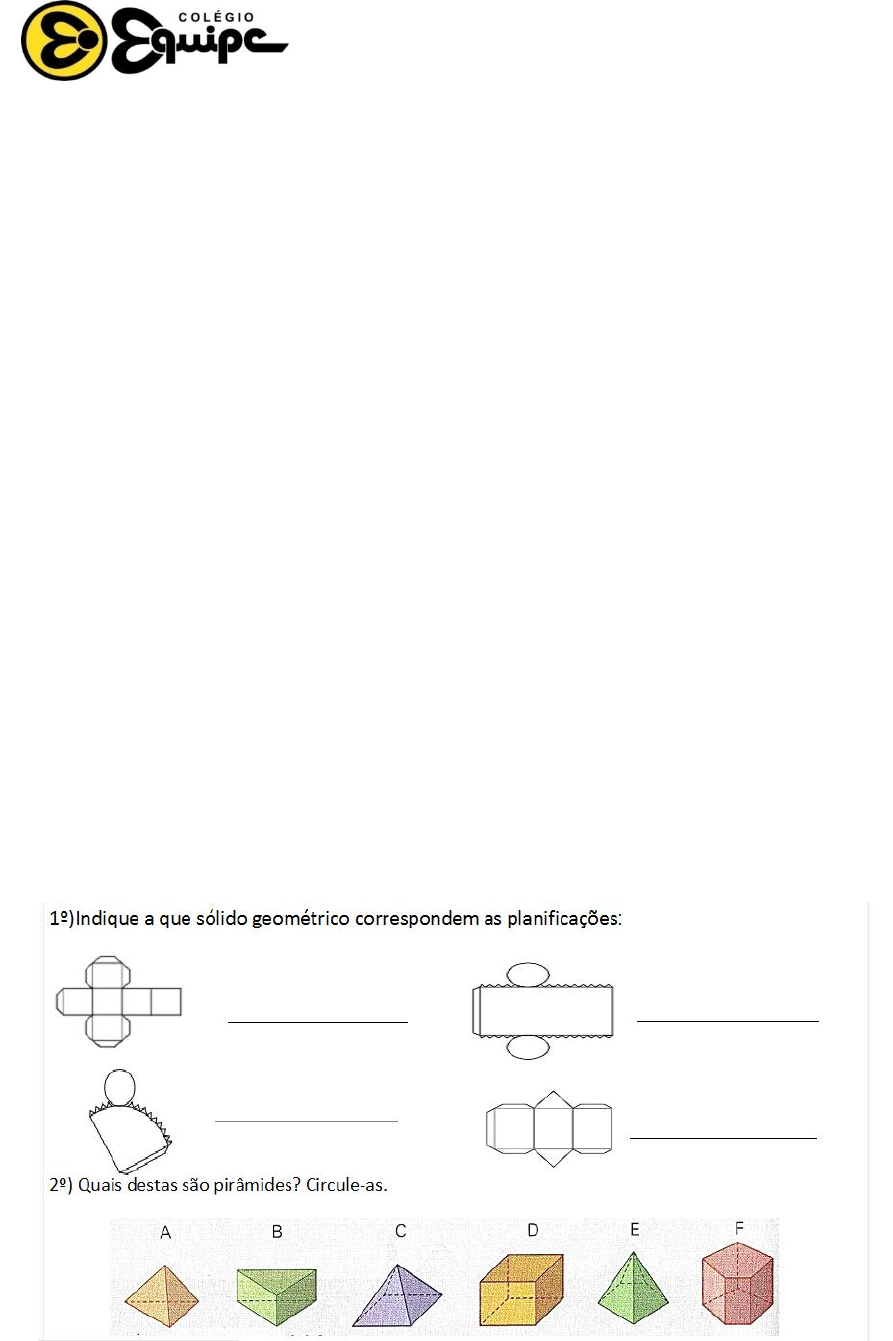 COLÉGIO Equipe

1º)Indique a que sólido geométrico correspondem as planificações:

2º) Quais destas são pirâmides? Circule-as.

A B C D E F